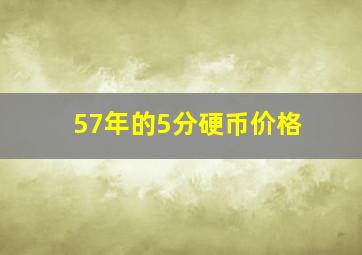 57年的5分硬币价格